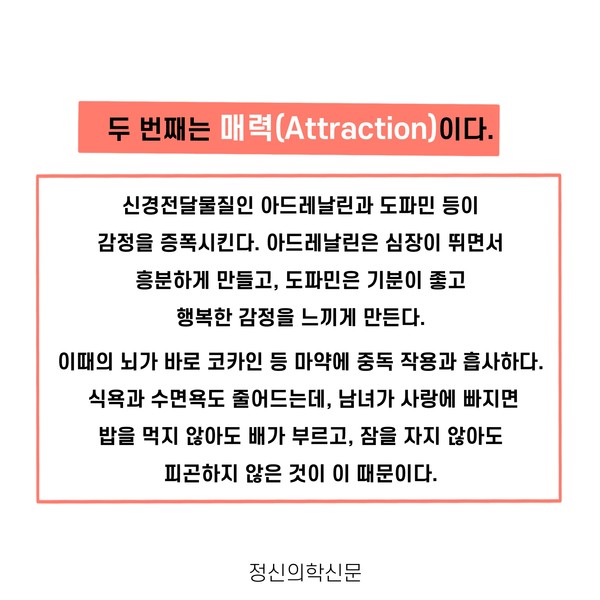 두 번째는 매력(Attraction)이다.

신경전달물질인 아드레날린과 도파민 등이 감정을 증폭시킨다. 아드레날린은 심장이 뛰면서 흥분하게 만들고, 도파민은 기분이 좋고 행복한 감정을 느끼게 만든다.

이때의 뇌가 바로 코카인 등 마약에 중독 작용과 흡사하다. 식욕과 수면욕도 줄어드는데, 남녀가 사랑에 빠지면 밥을 먹지 않아도 배가 부르고, 잠을 자지 않아도 피곤하지 않은 것이 이 때문이다.

정신의학신문